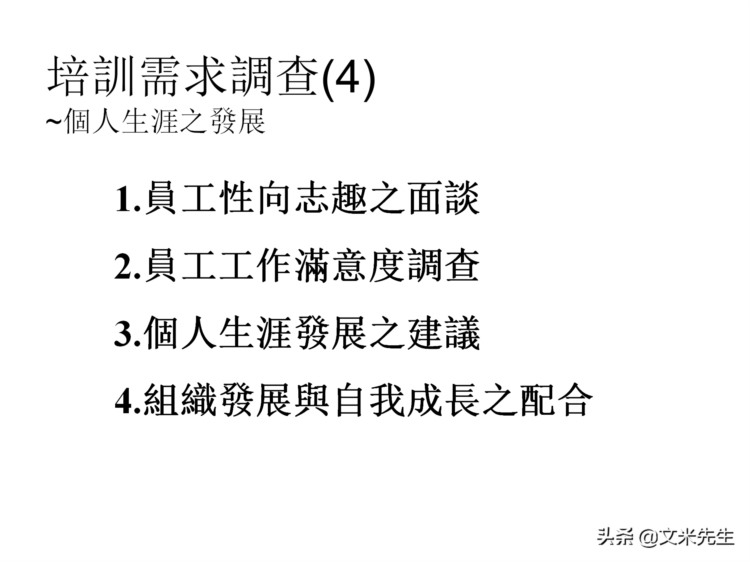 培訓需求調查(4)
~個人生涯之發展

1.員工性向志趣之面談

2.員工工作滿意度調查

3.個人生涯發展之建議

4.組織發展與自我成長之配合

头条 @文米先生